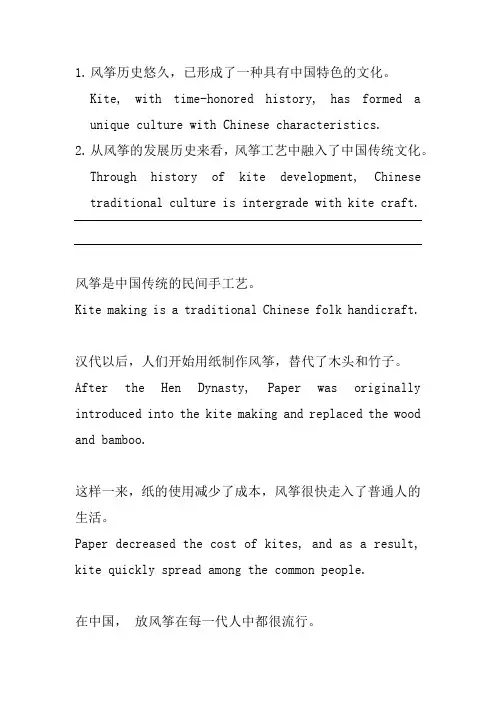 1. 风筝历史悠久，已形成了一种具有中国特色的文化。
Kite, with time-honored history, has formed a unique culture with Chinese characteristics.
2. 从风筝的发展历史来看，风筝工艺中融入了中国传统文化。
Through history of kite development, Chinese traditional culture is intergrade with kite craft.

风筝是中国传统的民间手工艺。
Kite making is a traditional Chinese folk handicraft.

汉代以后，人们开始用纸制作风筝，替代了木头和竹子。
After the Hen Dynasty, Paper was originally introduced into the kite making and replaced the wood and bamboo.

这样一来，纸的使用减少了成本，风筝很快走入了普通人的生活。
Paper decreased the cost of kites, and as a result, kite quickly spread among the common people.

在中国， 放风筝在每一代人中都很流行。